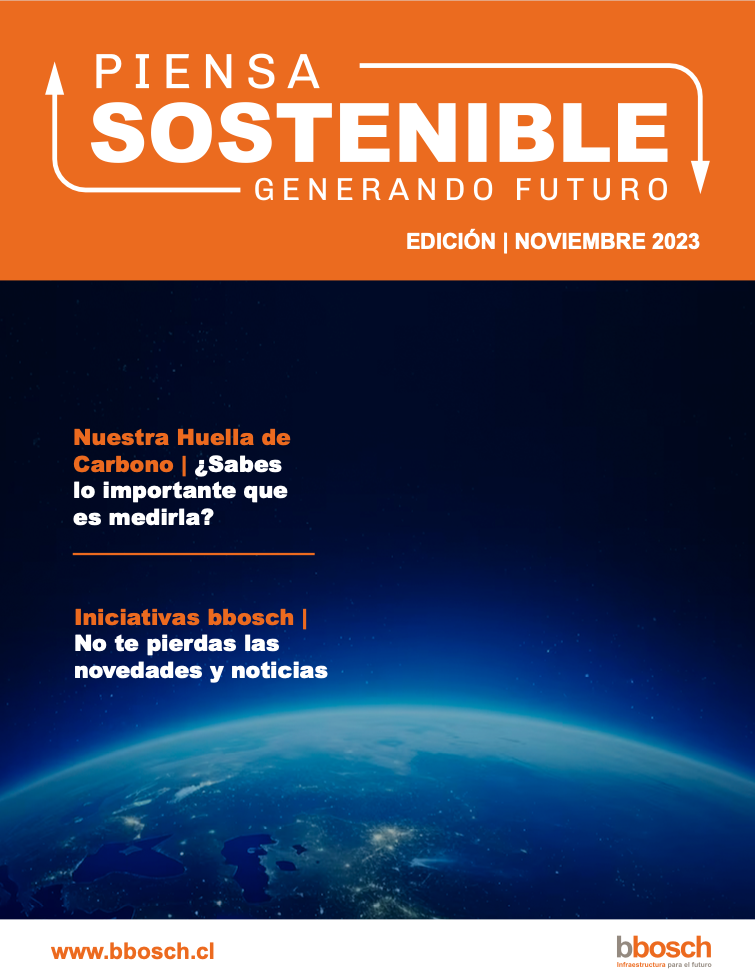 PIENSA
SOSTENIBLE
GENERANDO FUTURO

EDICIÓN | NOVIEMBRE 2023

Nuestra Huella de Carbono | ¿Sabes lo importante que es medirla?

Iniciativas bbosch | No te pierdas las novedades y noticias

www.bbosch.cl

bbosch
Infraestructura para el futuro